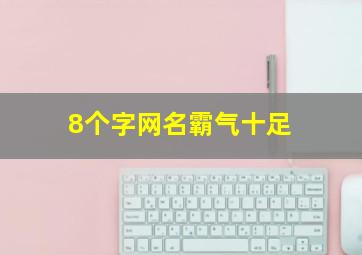 8个字网名霸气十足